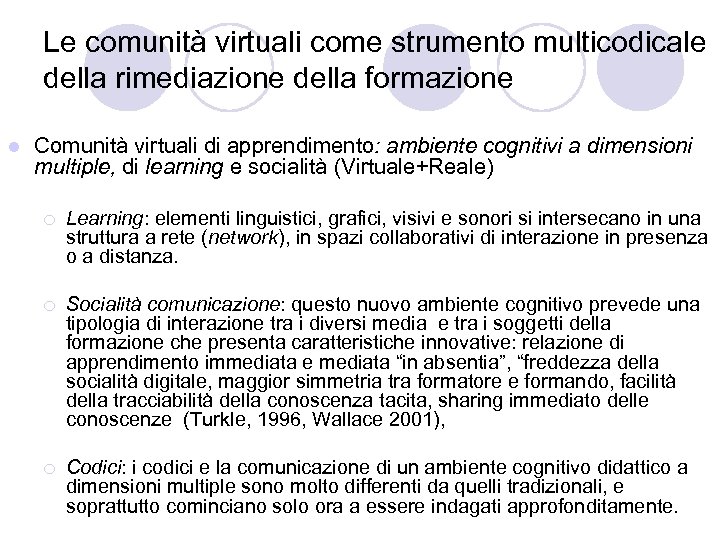 Le comunità virtuali come strumento multicodicale della rimediazione della formazione

Comunità virtuali di apprendimento: ambiente cognitivi a dimensioni multiple, di learning e socialità (Virtuale+Reale)

Learning: elementi linguistici, grafici, visivi e sonori si intersecano in una struttura a rete (network), in spazi collaborativi di interazione in presenza o a distanza.

Socialità comunicazione: questo nuovo ambiente cognitivo prevede una tipologia di interazione tra i diversi media e tra i soggetti della formazione che presenta caratteristiche innovative: relazione di apprendimento immediata e mediata “in absentia”, “freddezza della socialità digitale, maggior simmetria tra formatore e formando, facilità della tracciabilità della conoscenza tacita, sharing immediato delle conoscenze (Turkle, 1996, Wallace 2001),

Codici: i codici e la comunicazione di un ambiente cognitivo didattico a dimensioni multiple sono molto differenti da quelli tradizionali, e soprattutto cominciano solo ora a essere indagati approfonditamente.